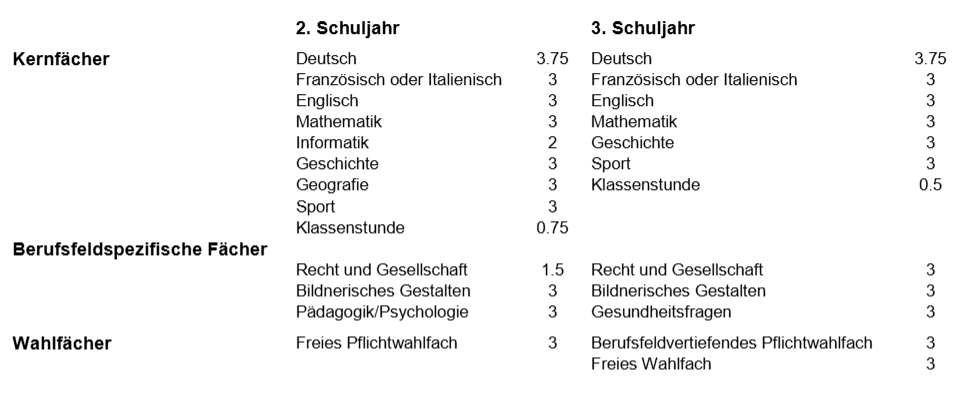 | | 2. Schuljahr | | 3. Schuljahr | |
|---|---|---|---|---|
| **Kernfächer** | Deutsch | 3.75 | Deutsch | 3.75 |
| | Französisch oder Italienisch | 3 | Französisch oder Italienisch | 3 |
| | Englisch | 3 | Englisch | 3 |
| | Mathematik | 3 | Mathematik | 3 |
| | Informatik | 2 | Geschichte | 3 |
| | Geschichte | 3 | Sport | 3 |
| | Geografie | 3 | Klassenstunde | 0.5 |
| | Sport | 3 | | |
| | Klassenstunde | 0.75 | | |
| **Berufsfeldspezifische Fächer** | | | | |
| | Recht und Gesellschaft | 1.5 | Recht und Gesellschaft | 3 |
| | Bildnerisches Gestalten | 3 | Bildnerisches Gestalten | 3 |
| | Pädagogik/Psychologie | 3 | Gesundheitsfragen | 3 |
| **Wahlfächer** | Freies Pflichtwahlfach | 3 | Berufsfeldvertiefendes Pflichtwahlfach | 3 |
| | | | Freies Wahlfach | 3 |